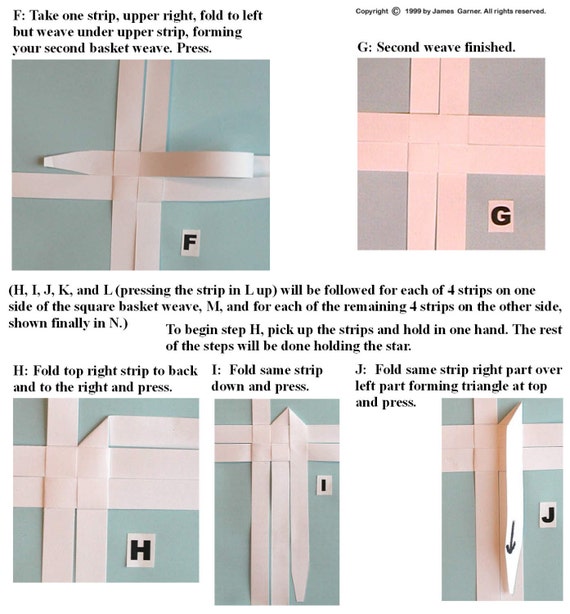 F: Take one strip, upper right, fold to left but weave under upper strip, forming your second basket weave. Press.

Copyright © 1999 by James Garner. All rights reserved.

G: Second weave finished.

F

G

(H, I, J, K, and L (pressing the strip in L up) will be followed for each of 4 strips on one side of the square basket weave, M, and for each of the remaining 4 strips on the other side, shown finally in N.)

To begin step H, pick up the strips and hold in one hand. The rest of the steps will be done holding the star.

H: Fold top right strip to back and to the right and press.

I: Fold same strip down and press.

J: Fold same strip right part over left part forming triangle at top and press.

H

I

J